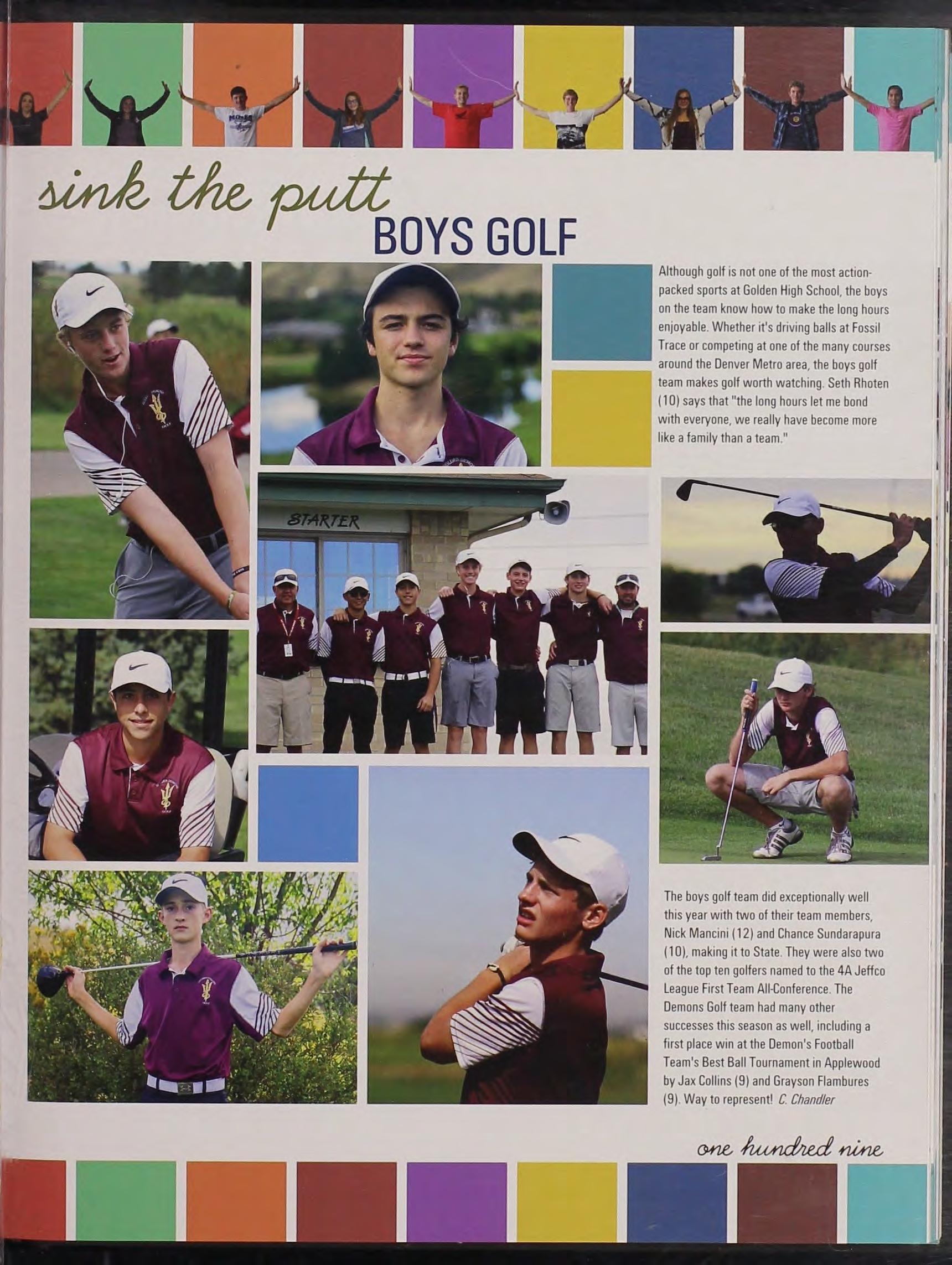 sink the putt
BOYS GOLF

Although golf is not one of the most action-packed sports at Golden High School, the boys on the team know how to make the long hours enjoyable. Whether it's driving balls at Fossil Trace or competing at one of the many courses around the Denver Metro area, the boys golf team makes golf worth watching. Seth Rhoten (10) says that "the long hours let me bond with everyone, we really have become more like a family than a team."

STARTER

The boys golf team did exceptionally well this year with two of their team members, Nick Mancini (12) and Chance Sundarapura (10), making it to State. They were also two of the top ten golfers named to the 4A Jeffco League First Team All-Conference. The Demons Golf team had many other successes this season as well, including a first place win at the Demon's Football Team's Best Ball Tournament in Applewood by Jax Collins (9) and Grayson Flambures (9). Way to represent! C. Chandler

one hundred nine